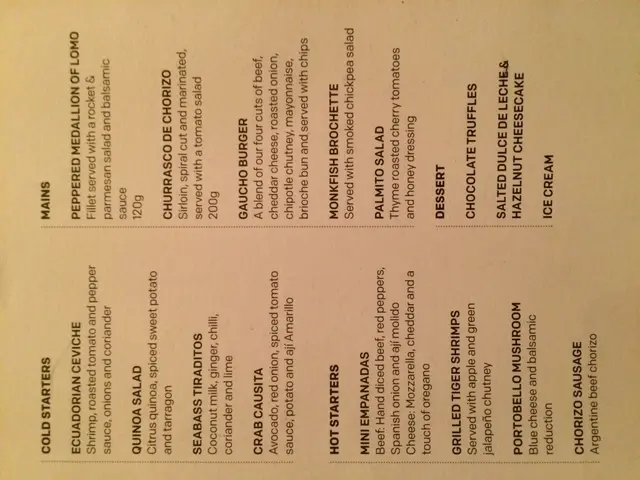 COLD STARTERS

ECUADORIAN CEVICHE
Shrimp, roasted tomato and pepper sauce, onions and coriander

QUINOA SALAD
Citrus quinoa, spiced sweet potato and tarragon

SEABASS TIRADITOS
Coconut milk, ginger, chilli, coriander and lime

CRAB CAUSITA
Avocado, red onion, spiced tomato sauce, potato and ají Amarillo

HOT STARTERS

MINI EMPANADAS
Beef: Hand diced beef, red peppers, Spanish onion and ají molido
Cheese: Mozzarella, cheddar and a touch of oregano

GRILLED TIGER SHRIMPS
Served with apple and green jalapeño chutney

PORTOBELLO MUSHROOM
Blue cheese and balsamic reduction

CHORIZO SAUSAGE
Argentine beef chorizo

MAINS

PEPPERED MEDALLION OF LOMO
Fillet served with a rocket & parmesan salad and balsamic sauce
120g

CHURRASCO DE CHORIZO
Sirloin, spiral cut and marinated, served with a tomato salad
200g

GAUCHO BURGER
A blend of our four cuts of beef, cheddar cheese, roasted onion, chipotle chutney, mayonnaise, brioche bun and served with chips

MONKFISH BROCHETTE
Served with smoked chickpea salad

PALMITO SALAD
Thyme roasted cherry tomatoes and honey dressing

DESSERT

CHOCOLATE TRUFFLES

SALTED DULCE DE LECHE & HAZELNUT CHEESECAKE

ICE CREAM